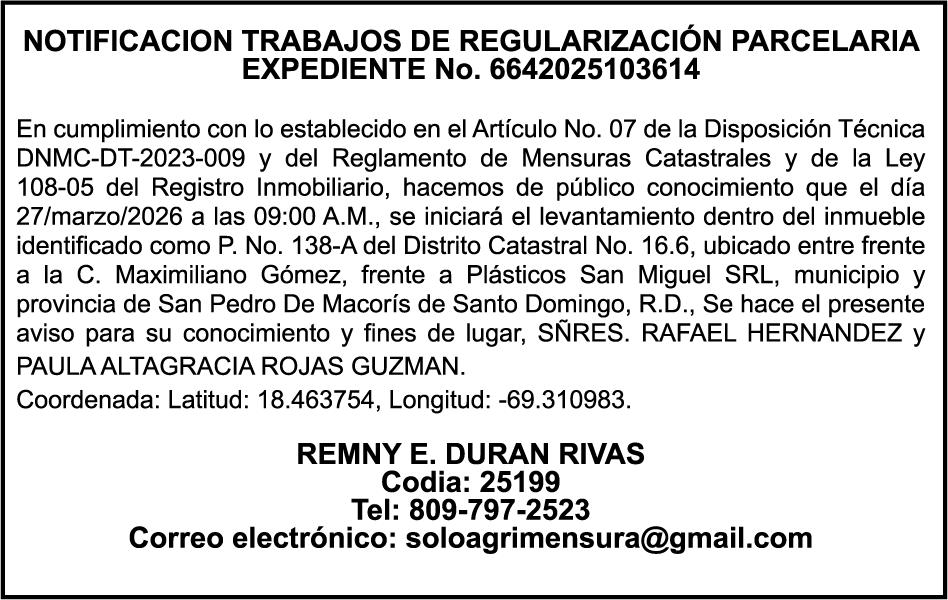 NOTIFICACION TRABAJOS DE REGULARIZACIÓN PARCELARIA
EXPEDIENTE No. 6642025103614

En cumplimiento con lo establecido en el Artículo No. 07 de la Disposición Técnica DNMC-DT-2023-009 y del Reglamento de Mensuras Catastrales y de la Ley 108-05 del Registro Inmobiliario, hacemos de público conocimiento que el día 27/marzo/2026 a las 09:00 A.M., se iniciará el levantamiento dentro del inmueble identificado como P. No. 138-A del Distrito Catastral No. 16.6, ubicado entre frente a la C. Maximiliano Gómez, frente a Plásticos San Miguel SRL, municipio y provincia de San Pedro De Macorís de Santo Domingo, R.D., Se hace el presente aviso para su conocimiento y fines de lugar, SÑRES. RAFAEL HERNANDEZ y PAULA ALTAGRACIA ROJAS GUZMAN.

Coordenada: Latitud: 18.463754, Longitud: -69.310983.

REMNY E. DURAN RIVAS
Codia: 25199
Tel: 809-797-2523
Correo electrónico: soloagrimensura@gmail.com